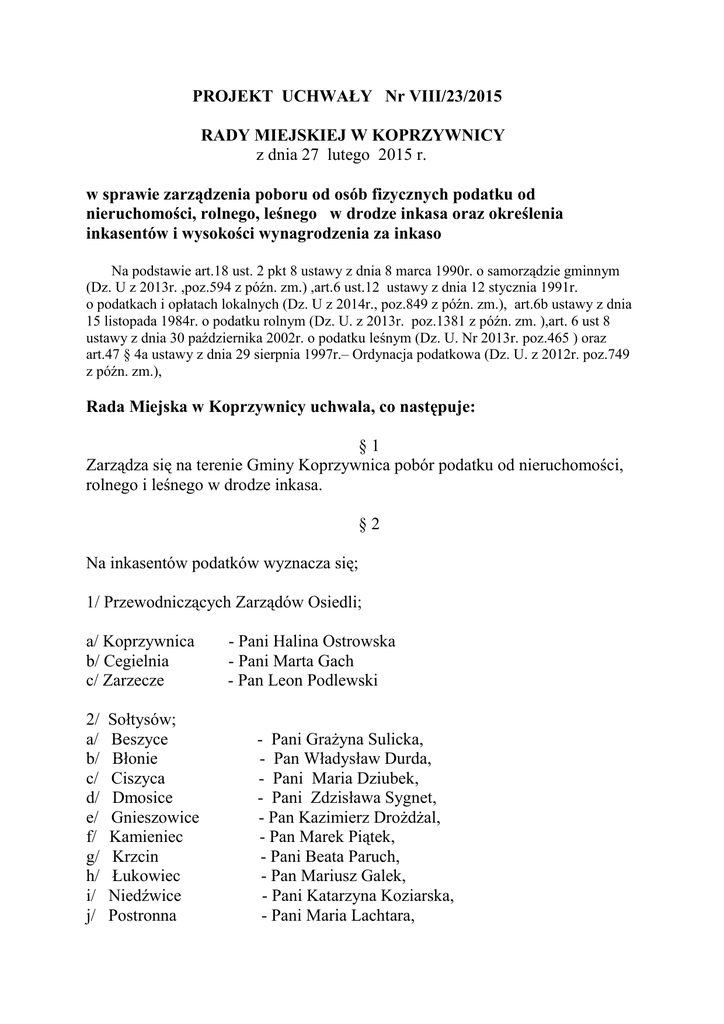 PROJEKT UCHWAŁY Nr VIII/23/2015

RADY MIEJSKIEJ W KOPRZYWNICY
z dnia 27 lutego 2015 r.

w sprawie zarządzenia poboru od osób fizycznych podatku od nieruchomości, rolnego, leśnego w drodze inkasa oraz określenia inkasentów i wysokości wynagrodzenia za inkaso

Na podstawie art.18 ust. 2 pkt 8 ustawy z dnia 8 marca 1990r. o samorządzie gminnym (Dz. U z 2013r. ,poz.594 z późn. zm.) ,art.6 ust.12 ustawy z dnia 12 stycznia 1991r. o podatkach i opłatach lokalnych (Dz. U z 2014r., poz.849 z późn. zm.), art.6b ustawy z dnia 15 listopada 1984r. o podatku rolnym (Dz. U. z 2013r. poz.1381 z późn. zm. ),art. 6 ust 8 ustawy z dnia 30 października 2002r. o podatku leśnym (Dz. U. Nr 2013r. poz.465 ) oraz art.47 § 4a ustawy z dnia 29 sierpnia 1997r.– Ordynacja podatkowa (Dz. U. z 2012r. poz.749 z późn. zm.),

Rada Miejska w Koprzywnicy uchwala, co następuje:

§ 1
Zarządza się na terenie Gminy Koprzywnica pobór podatku od nieruchomości, rolnego i leśnego w drodze inkasa.

§ 2

Na inkasentów podatków wyznacza się;

1/ Przewodniczących Zarządów Osiedli;

a/ Koprzywnica - Pani Halina Ostrowska
b/ Cegielnia - Pani Marta Gach
c/ Zarzecze - Pan Leon Podlewski

2/ Sołtysów;
a/ Beszyce - Pani Grażyna Sulicka,
b/ Błonie - Pan Władysław Durda,
c/ Ciszyca - Pani Maria Dziubek,
d/ Dmosice - Pani Zdzisława Sygnet,
e/ Gnieszowice - Pan Kazimierz Drożdżal,
f/ Kamieniec - Pan Marek Piątek,
g/ Krzcin - Pani Beata Paruch,
h/ Łukowiec - Pan Mariusz Galek,
i/ Niedźwice - Pani Katarzyna Koziarska,
j/ Postronna - Pani Maria Lachtara,